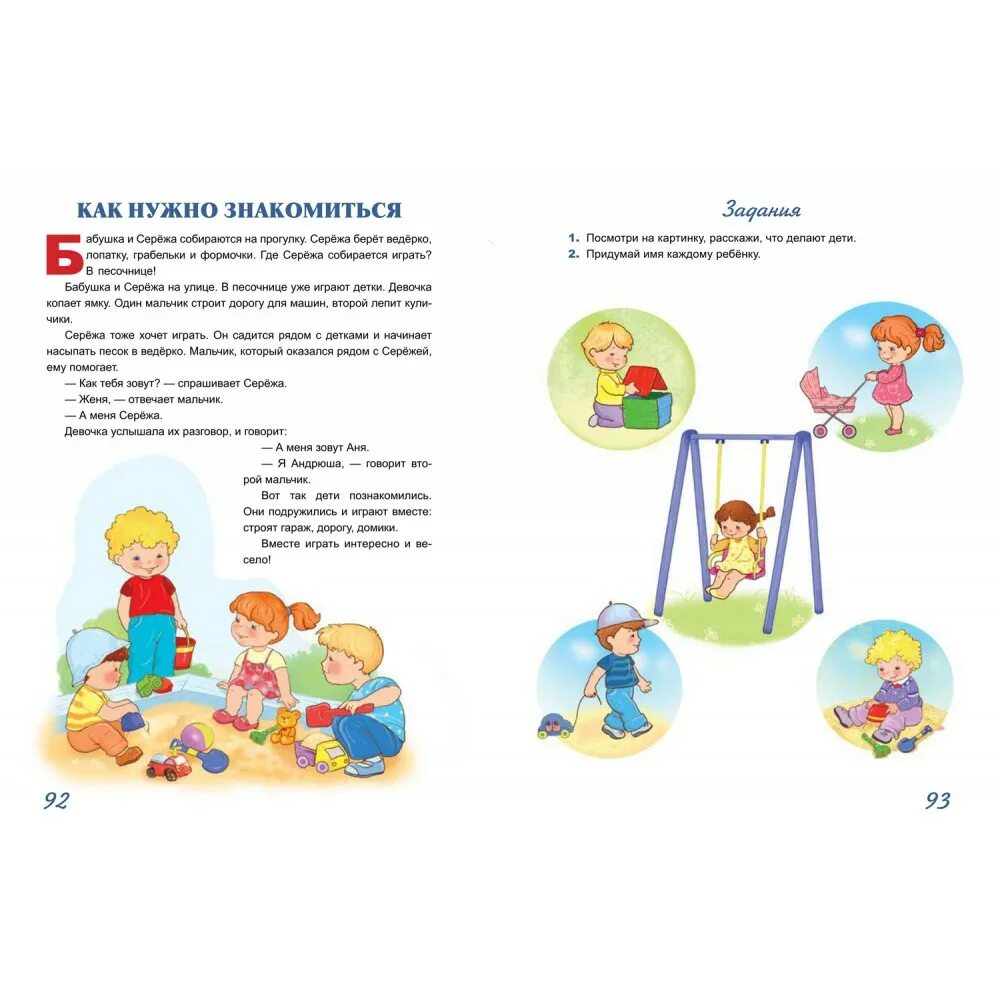 КАК НУЖНО ЗНАКОМИТЬСЯ

Бабушка и Серёжа собираются на прогулку. Серёжа берёт ведёрко, лопатку, грабельки и формочки. Где Серёжа собирается играть? В песочнице!

Бабушка и Серёжа на улице. В песочнице уже играют детки. Девочка копает ямку. Один мальчик строит дорогу для машин, второй лепит куличики.

Серёжа тоже хочет играть. Он садится рядом с детками и начинает насыпать песок в ведёрко. Мальчик, который оказался рядом с Серёжей, ему помогает.

— Как тебя зовут? — спрашивает Серёжа.

— Женя, — отвечает мальчик.

— А меня Серёжа.

Девочка услышала их разговор, и говорит:

— А меня зовут Аня.

— Я Андрюша, — говорит второй мальчик.

Вот так дети познакомились. Они подружились и играют вместе: строят гараж, дорогу, домики.

Вместе играть интересно и весело!

92

Задания

1. Посмотри на картинку, расскажи, что делают дети.

2. Придумай имя каждому ребёнку.

93